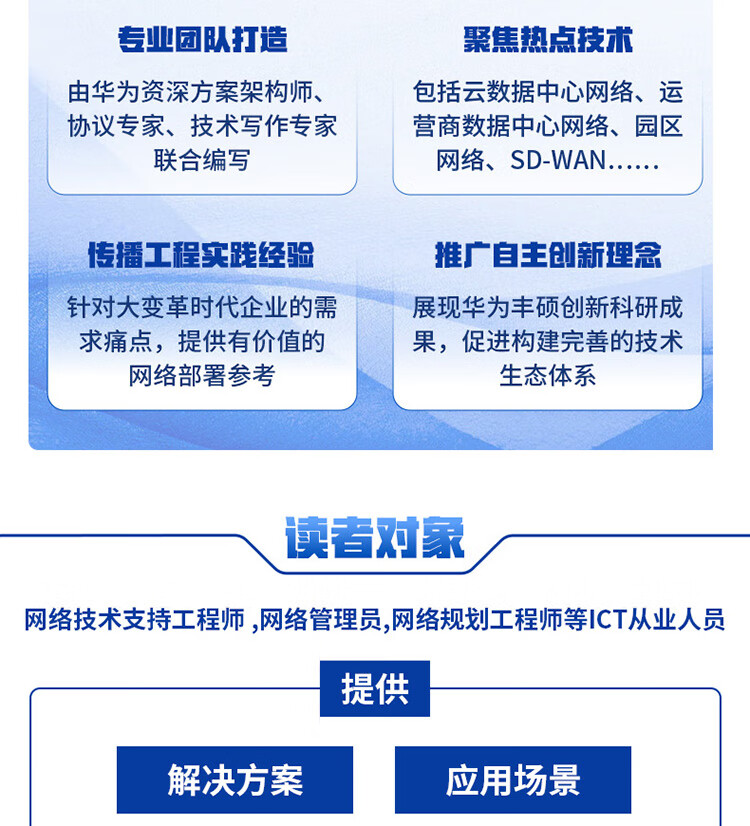 专业团队打造

由华为资深方案架构师、协议专家、技术写作专家联合编写

聚焦热点技术

包括云数据中心网络、运营商数据中心网络、园区网络、SD-WAN……

传播工程实践经验

针对大变革时代企业的需求痛点，提供有价值的网络部署参考

推广自主创新理念

展现华为丰硕创新科研成果，促进构建完善的技术生态体系

读者对象

网络技术支持工程师 ,网络管理员,网络规划工程师等ICT从业人员

提供

解决方案

应用场景